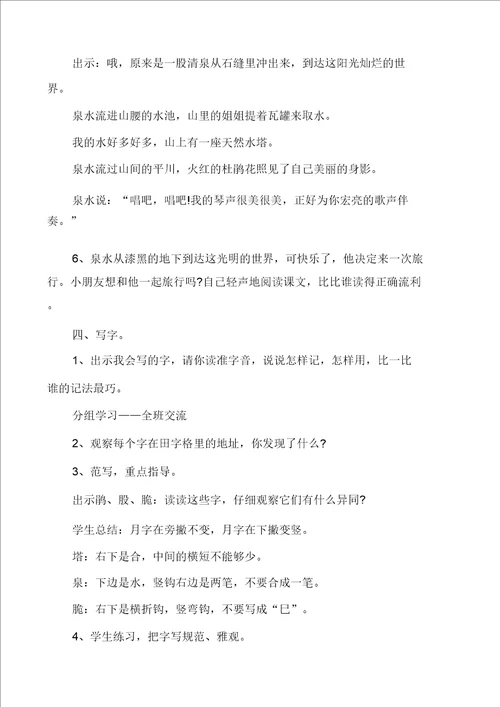 出示：哦，原来是一股清泉从石缝里冲出来，到达这阳光灿烂的世界。

泉水流进山腰的水池，山里的姐姐提着瓦罐来取水。

我的水好多好多，山上有一座天然水塔。

泉水流过山间的平川，火红的杜鹃花照见了自己美丽的身影。

泉水说：“唱吧，唱吧!我的琴声很美很美，正好为你宏亮的歌声伴奏。”

6、泉水从漆黑的地下到达这光明的世界，可快乐了，他决定来一次旅行。小朋友想和他一起旅行吗?自己轻声地阅读课文，比比谁读得正确流利。

四、写字。

1、出示我会写的字，请你读准字音，说说怎样记，怎样用，比一比谁的记法最巧。

分组学习——全班交流

2、观察每个字在田字格里的地址，你发现了什么?

3、范写，重点指导。

出示鹃、股、脆：读读这些字，仔细观察它们有什么异同?

学生总结：月字在旁撇不变，月字在下撇变竖。

塔：右下是合，中间的横短不能够少。

泉：下边是水，竖钩右边是两笔，不要合成一笔。

脆：右下是横折钩，竖弯钩，不要写成“巳”。

4、学生练习，把字写规范、雅观。